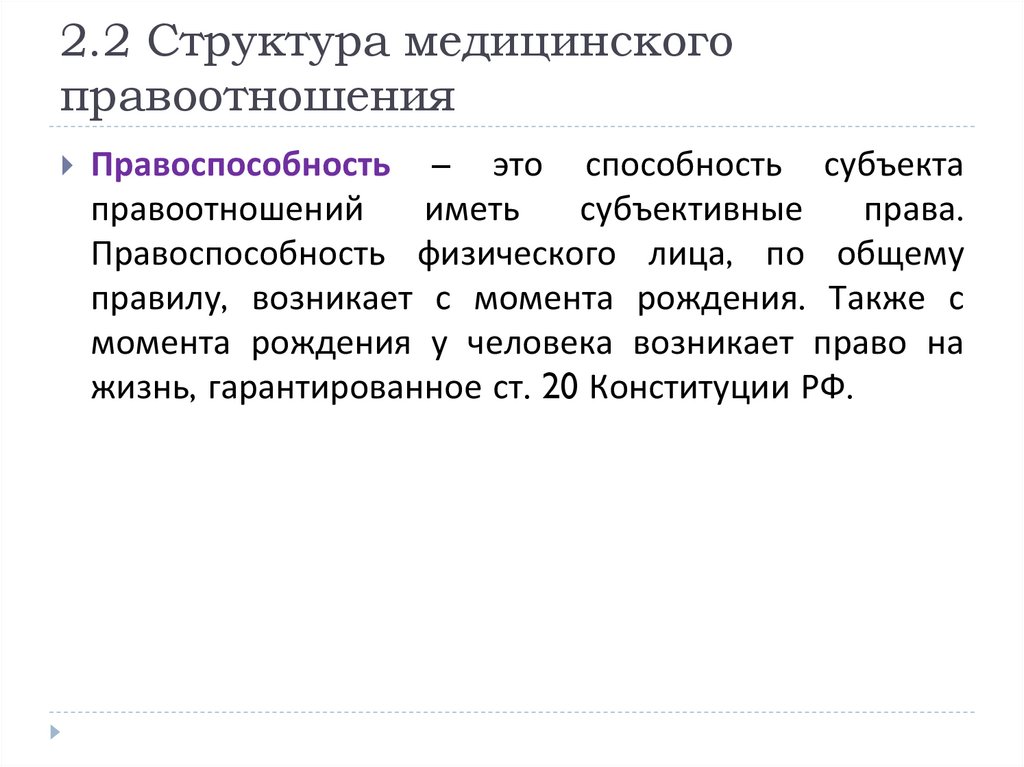 2.2 Структура медицинского правоотношения

Правоспособность – это способность субъекта правоотношений иметь субъективные права. Правоспособность физического лица, по общему правилу, возникает с момента рождения. Также с момента рождения у человека возникает право на жизнь, гарантированное ст. 20 Конституции РФ.